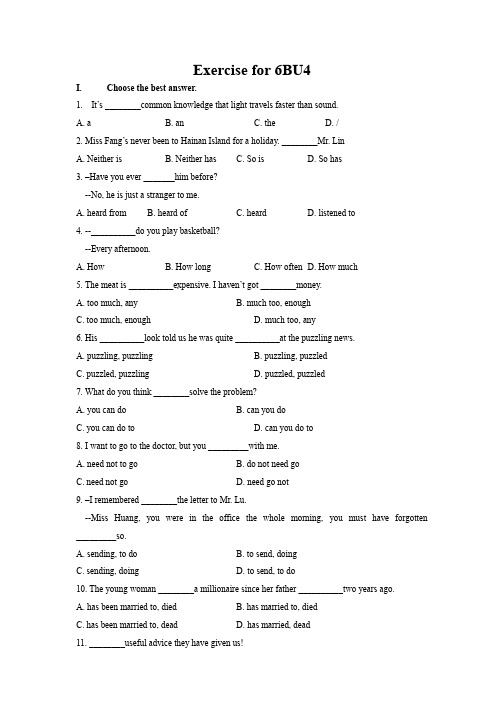 Exercise for 6BU4

I. Choose the best answer.

1. It's ________common knowledge that light travels faster than sound.

A. a B. an C. the D. /

2. Miss Fang's never been to Hainan Island for a holiday. ________Mr. Lin

A. Neither is B. Neither has C. So is D. So has

3. –Have you ever _______him before?

--No, he is just a stranger to me.

A. heard from B. heard of C. heard D. listened to

4. --__________do you play basketball?

--Every afternoon.

A. How B. How long C. How often D. How much

5. The meat is __________expensive. I haven't got ________money.

A. too much, any B. much too, enough

C. too much, enough D. much too, any

6. His __________look told us he was quite __________at the puzzling news.

A. puzzling, puzzling B. puzzling, puzzled

C. puzzled, puzzling D. puzzled, puzzled

7. What do you think ________solve the problem?

A. you can do B. can you do

C. you can do to D. can you do to

8. I want to go to the doctor, but you _________with me.

A. need not to go B. do not need go

C. need not go D. need go not

9. –I remembered ________the letter to Mr. Lu.

--Miss Huang, you were in the office the whole morning, you must have forgotten _________so.

A. sending, to do B. to send, doing

C. sending, doing D. to send, to do

10. The young woman ________a millionaire since her father __________two years ago.

A. has been married to, died B. has married to, died

C. has been married to, dead D. has married, dead

11. ________useful advice they have given us!